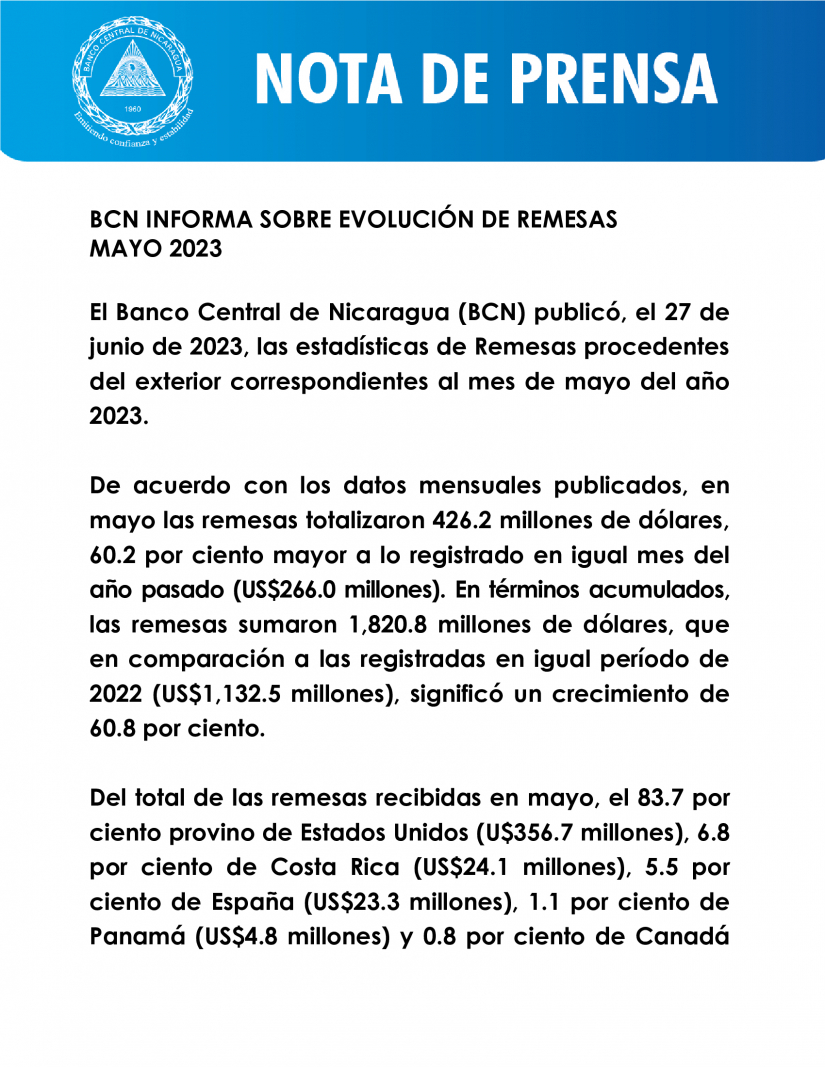 BANCO CENTRAL DE NICARAGUA
1960
Emitiendo confianza y estabilidad

NOTA DE PRENSA

BCN INFORMA SOBRE EVOLUCIÓN DE REMESAS
MAYO 2023

El Banco Central de Nicaragua (BCN) publicó, el 27 de junio de 2023, las estadísticas de Remesas procedentes del exterior correspondientes al mes de mayo del año 2023.

De acuerdo con los datos mensuales publicados, en mayo las remesas totalizaron 426.2 millones de dólares, 60.2 por ciento mayor a lo registrado en igual mes del año pasado (US$266.0 millones). En términos acumulados, las remesas sumaron 1,820.8 millones de dólares, que en comparación a las registradas en igual período de 2022 (US$1,132.5 millones), significó un crecimiento de 60.8 por ciento.

Del total de las remesas recibidas en mayo, el 83.7 por ciento provino de Estados Unidos (U$356.7 millones), 6.8 por ciento de Costa Rica (US$24.1 millones), 5.5 por ciento de España (US$23.3 millones), 1.1 por ciento de Panamá (US$4.8 millones) y 0.8 por ciento de Canadá